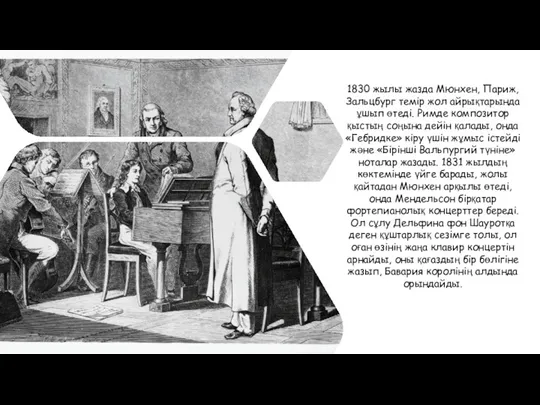 1830 жылы жазда Мюнхен, Париж, Зальцбург темір жол айрықтарында ұшып өтеді. Римде композитор қыстың соңына дейін қалады, онда «Гебридке» кіру үшін жұмыс істейді және «Бірінші Вальпургий түніне» ноталар жазады. 1831 жылдың көктемінде үйге барады, жолы қайтадан Мюнхен арқылы өтеді, онда Мендельсон бірқатар фортепианолық концерттер береді. Ол сұлу Дельфина фон Шауротқа деген құштарлық сезімге толы, ол оған өзінің жаңа клавир концертін арнайды, оны қағаздың бір бөлігіне жазып, Бавария королінің алдында орындайды.